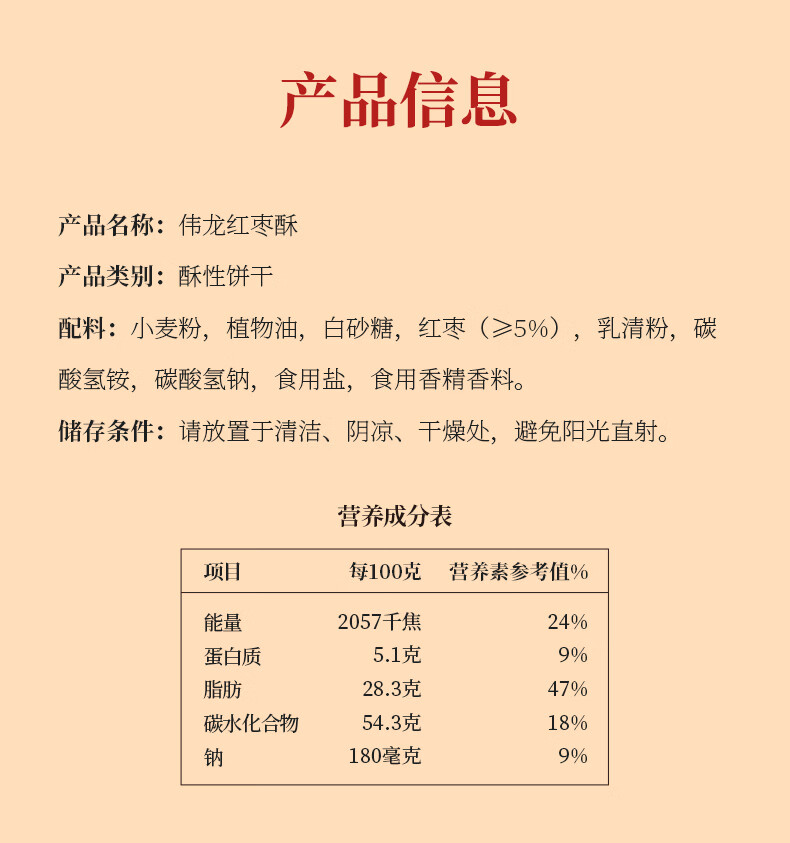 产品信息

产品名称：伟龙红枣酥

产品类别：酥性饼干

配料：小麦粉，植物油，白砂糖，红枣（≥5%），乳清粉，碳酸氢铵，碳酸氢钠，食用盐，食用香精香料。

储存条件：请放置于清洁、阴凉、干燥处，避免阳光直射。

营养成分表

| 项目 | 每100克 | 营养素参考值% |
|---|---|---|
| 能量 | 2057千焦 | 24% |
| 蛋白质 | 5.1克 | 9% |
| 脂肪 | 28.3克 | 47% |
| 碳水化合物 | 54.3克 | 18% |
| 钠 | 180毫克 | 9% |